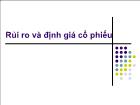 Rủi ro và định giá cổ phiếu